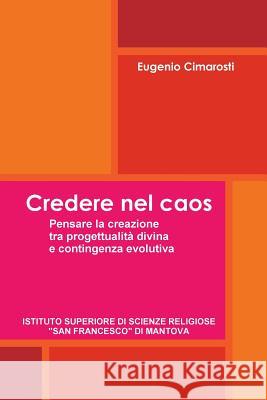 Eugenio Cimarosti

Credere nel caos

Pensare la creazione tra progettualità divina e contingenza evolutiva

ISTITUTO SUPERIORE DI SCIENZE RELIGIOSE "SAN FRANCESCO" DI MANTOVA

Kraina Książek